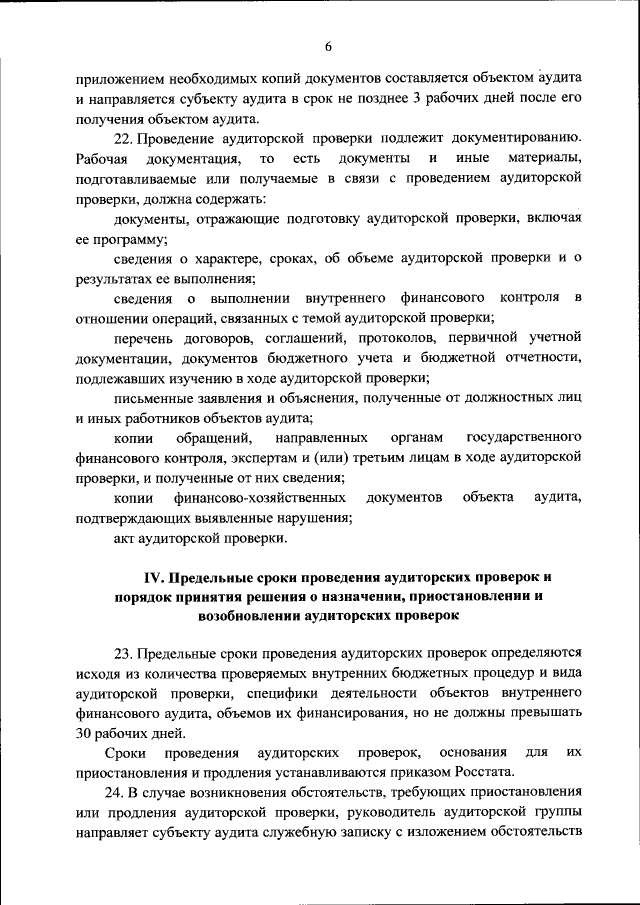 6

приложением необходимых копий документов составляется объектом аудита и направляется субъекту аудита в срок не позднее 3 рабочих дней после его получения объектом аудита.

22. Проведение аудиторской проверки подлежит документированию. Рабочая документация, то есть документы и иные материалы, подготавливаемые или получаемые в связи с проведением аудиторской проверки, должна содержать:

документы, отражающие подготовку аудиторской проверки, включая ее программу;

сведения о характере, сроках, об объеме аудиторской проверки и о результатах ее выполнения;

сведения о выполнении внутреннего финансового контроля в отношении операций, связанных с темой аудиторской проверки;

перечень договоров, соглашений, протоколов, первичной учетной документации, документов бюджетного учета и бюджетной отчетности, подлежавших изучению в ходе аудиторской проверки;

письменные заявления и объяснения, полученные от должностных лиц и иных работников объектов аудита;

копии обращений, направленных органам государственного финансового контроля, экспертам и (или) третьим лицам в ходе аудиторской проверки, и полученные от них сведения;

копии финансово-хозяйственных документов объекта аудита, подтверждающих выявленные нарушения;

акт аудиторской проверки.

IV. Предельные сроки проведения аудиторских проверок и порядок принятия решения о назначении, приостановлении и возобновлении аудиторских проверок

23. Предельные сроки проведения аудиторских проверок определяются исходя из количества проверяемых внутренних бюджетных процедур и вида аудиторской проверки, специфики деятельности объектов внутреннего финансового аудита, объемов их финансирования, но не должны превышать 30 рабочих дней.

Сроки проведения аудиторских проверок, основания для их приостановления и продления устанавливаются приказом Росстата.

24. В случае возникновения обстоятельств, требующих приостановления или продления аудиторской проверки, руководитель аудиторской группы направляет субъекту аудита служебную записку с изложением обстоятельств